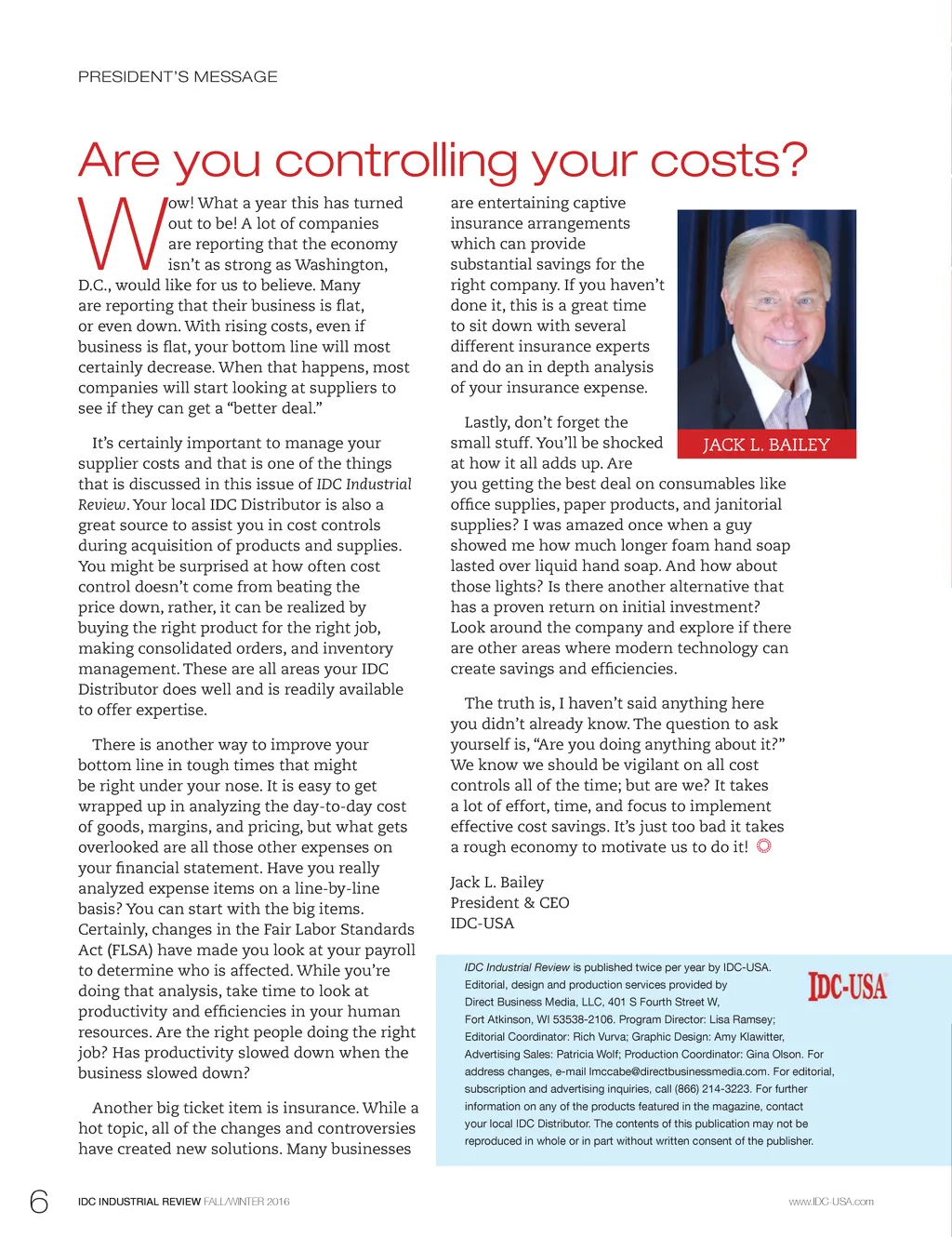 PRESIDENT'S MESSAGE

Are you controlling your costs?

Wow! What a year this has turned out to be! A lot of companies are reporting that the economy isn't as strong as Washington, D.C., would like for us to believe. Many are reporting that their business is flat, or even down. With rising costs, even if business is flat, your bottom line will most certainly decrease. When that happens, most companies will start looking at suppliers to see if they can get a "better deal."

It's certainly important to manage your supplier costs and that is one of the things that is discussed in this issue of IDC Industrial Review. Your local IDC Distributor is also a great source to assist you in cost controls during acquisition of products and supplies. You might be surprised at how often cost control doesn't come from beating the price down, rather, it can be realized by buying the right product for the right job, making consolidated orders, and inventory management. These are all areas your IDC Distributor does well and is readily available to offer expertise.

There is another way to improve your bottom line in tough times that might be right under your nose. It is easy to get wrapped up in analyzing the day-to-day cost of goods, margins, and pricing, but what gets overlooked are all those other expenses on your financial statement. Have you really analyzed expense items on a line-by-line basis? You can start with the big items. Certainly, changes in the Fair Labor Standards Act (FLSA) have made you look at your payroll to determine who is affected. While you're doing that analysis, take time to look at productivity and efficiencies in your human resources. Are the right people doing the right job? Has productivity slowed down when the business slowed down?

Another big ticket item is insurance. While a hot topic, all of the changes and controversies have created new solutions. Many businesses are entertaining captive insurance arrangements which can provide substantial savings for the right company. If you haven't done it, this is a great time to sit down with several different insurance experts and do an in depth analysis of your insurance expense.

JACK L. BAILEY

Lastly, don't forget the small stuff. You'll be shocked at how it all adds up. Are you getting the best deal on consumables like office supplies, paper products, and janitorial supplies? I was amazed once when a guy showed me how much longer foam hand soap lasted over liquid hand soap. And how about those lights? Is there another alternative that has a proven return on initial investment? Look around the company and explore if there are other areas where modern technology can create savings and efficiencies.

The truth is, I haven't said anything here you didn't already know. The question to ask yourself is, "Are you doing anything about it?" We know we should be vigilant on all cost controls all of the time; but are we? It takes a lot of effort, time, and focus to implement effective cost savings. It's just too bad it takes a rough economy to motivate us to do it!

Jack L. Bailey
President & CEO
IDC-USA

IDC Industrial Review is published twice per year by IDC-USA. Editorial, design and production services provided by Direct Business Media, LLC, 401 S Fourth Street W, Fort Atkinson, WI 53538-2106. Program Director: Lisa Ramsey; Editorial Coordinator: Rich Vurva; Graphic Design: Amy Klawitter, Advertising Sales: Patricia Wolf; Production Coordinator: Gina Olson. For address changes, e-mail lmccabe@directbusinessmedia.com. For editorial, subscription and advertising inquiries, call (866) 214-3223. For further information on any of the products featured in the magazine, contact your local IDC Distributor. The contents of this publication may not be reproduced in whole or in part without written consent of the publisher.

IDC-USA

6 IDC INDUSTRIAL REVIEW FALL/WINTER 2016

www.IDC-USA.com